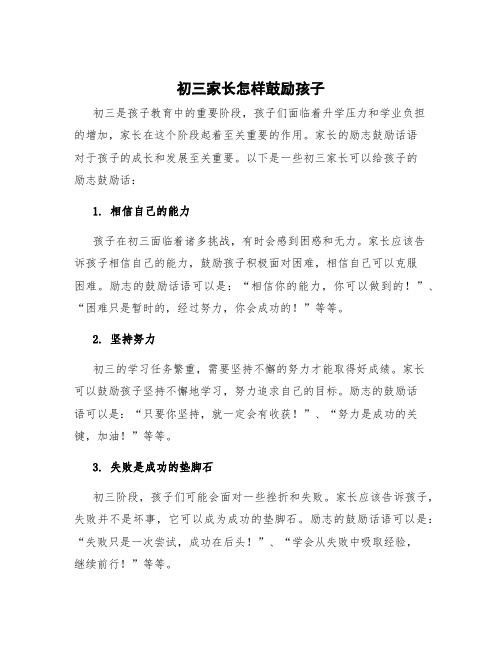 初三家长怎样鼓励孩子

初三是孩子教育中的重要阶段，孩子们面临着升学压力和学业负担的增加，家长在这个阶段起着至关重要的作用。家长的励志鼓励话语对于孩子的成长和发展至关重要。以下是一些初三家长可以给孩子的励志鼓励话：

1. 相信自己的能力

孩子在初三面临着诸多挑战，有时会感到困惑和无力。家长应该告诉孩子相信自己的能力，鼓励孩子积极面对困难，相信自己可以克服困难。励志的鼓励话语可以是：“相信你的能力，你可以做到的！”、“困难只是暂时的，经过努力，你会成功的！”等等。

2. 坚持努力

初三的学习任务繁重，需要坚持不懈的努力才能取得好成绩。家长可以鼓励孩子坚持不懈地学习，努力追求自己的目标。励志的鼓励话语可以是：“只要你坚持，就一定会有收获！”、“努力是成功的关键，加油！”等等。

3. 失败是成功的垫脚石

初三阶段，孩子们可能会面对一些挫折和失败。家长应该告诉孩子，失败并不是坏事，它可以成为成功的垫脚石。励志的鼓励话语可以是：“失败只是一次尝试，成功在后头！”、“学会从失败中吸取经验，继续前行！”等等。